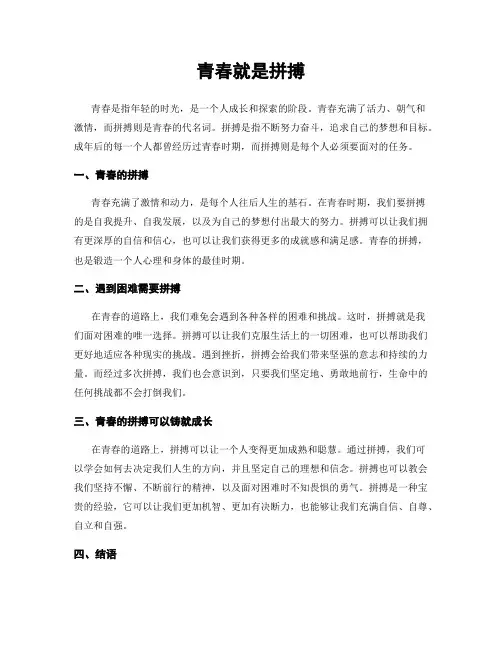 青春就是拼搏

青春是指年轻的时光，是一个人成长和探索的阶段。青春充满了活力、朝气和激情，而拼搏则是青春的代名词。拼搏是指不断努力奋斗，追求自己的梦想和目标。成年后的每一个人都曾经历过青春时期，而拼搏则是每个人必须要面对的任务。

一、青春的拼搏

青春充满了激情和动力，是每个人往后人生的基石。在青春时期，我们要拼搏的是自我提升、自我发展，以及为自己的梦想付出最大的努力。拼搏可以让我们拥有更深厚的自信和信心，也可以让我们获得更多的成就感和满足感。青春的拼搏，也是锻造一个人心理和身体的最佳时期。

二、遇到困难需要拼搏

在青春的道路上，我们难免会遇到各种各样的困难和挑战。这时，拼搏就是我们面对困难的唯一选择。拼搏可以让我们克服生活上的一切困难，也可以帮助我们更好地适应各种现实的挑战。遇到挫折，拼搏会给我们带来坚强的意志和持续的力量。而经过多次拼搏，我们也会意识到，只要我们坚定地、勇敢地前行，生命中的任何挑战都不会打倒我们。

三、青春的拼搏可以铸就成长

在青春的道路上，拼搏可以让一个人变得更加成熟和聪慧。通过拼搏，我们可以学会如何去决定我们人生的方向，并且坚定自己的理想和信念。拼搏也可以教会我们坚持不懈、不断前行的精神，以及面对困难时不知畏惧的勇气。拼搏是一种宝贵的经验，它可以让我们更加机智、更加有决断力，也能够让我们充满自信、自尊、自立和自强。

四、结语